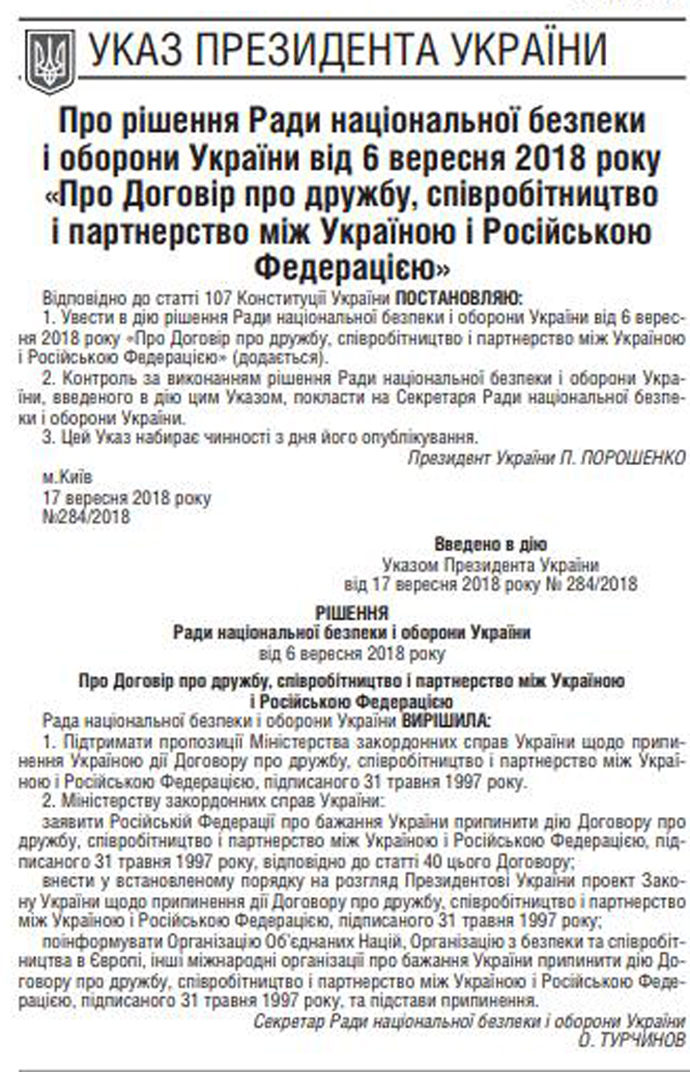 УКАЗ ПРЕЗИДЕНТА УКРАЇНИ

Про рішення Ради національної безпеки і оборони України від 6 вересня 2018 року «Про Договір про дружбу, співробітництво і партнерство між Україною і Російською Федерацією»

Відповідно до статті 107 Конституції України ПОСТАНОВЛЯЮ:

1. Увести в дію рішення Ради національної безпеки і оборони України від 6 вересня 2018 року «Про Договір про дружбу, співробітництво і партнерство між Україною і Російською Федерацією» (додається).

2. Контроль за виконанням рішення Ради національної безпеки і оборони України, введеного в дію цим Указом, покласти на Секретаря Ради національної безпеки і оборони України.

3. Цей Указ набирає чинності з дня його опублікування.

Президент України П. ПОРОШЕНКО

м.Київ
17 вересня 2018 року
№284/2018

Введено в дію
Указом Президента України
від 17 вересня 2018 року № 284/2018

РІШЕННЯ
Ради національної безпеки і оборони України
від 6 вересня 2018 року

Про Договір про дружбу, співробітництво і партнерство між Україною і Російською Федерацією

Рада національної безпеки і оборони України ВИРІШИЛА:

1. Підтримати пропозиції Міністерства закордонних справ України щодо припинення Україною дії Договору про дружбу, співробітництво і партнерство між Україною і Російською Федерацією, підписаного 31 травня 1997 року.

2. Міністерству закордонних справ України:

заявити Російській Федерації про бажання України припинити дію Договору про дружбу, співробітництво і партнерство між Україною і Російською Федерацією, підписаного 31 травня 1997 року, відповідно до статті 40 цього Договору;

внести у встановленому порядку на розгляд Президентові України проект Закону України щодо припинення дії Договору про дружбу, співробітництво і партнерство між Україною і Російською Федерацією, підписаного 31 травня 1997 року;

поінформувати Організацію Об'єднаних Націй, Організацію з безпеки та співробітництва в Європі, інші міжнародні організації про бажання України припинити дію Договору про дружбу, співробітництво і партнерство між Україною і Російською Федерацією, підписаного 31 травня 1997 року, та підстави припинення.

Секретар Ради національної безпеки і оборони України
О. ТУРЧИНОВ